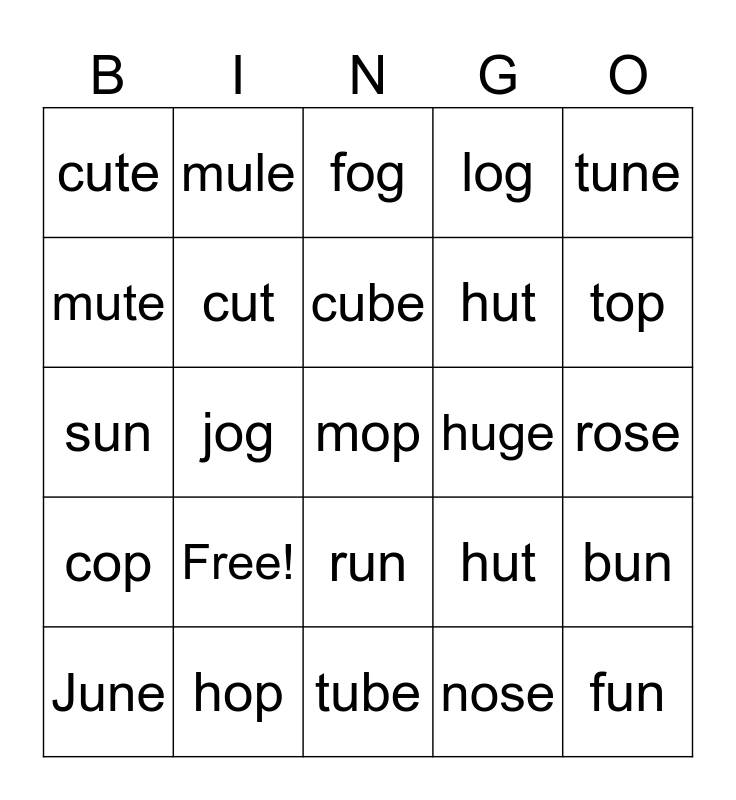 | B | I | N | G | O |
|---|---|---|---|---|
| cute | mule | fog | log | tune |
| mute | cut | cube | hut | top |
| sun | jog | mop | huge | rose |
| cop | Free! | run | hut | bun |
| June | hop | tube | nose | fun |